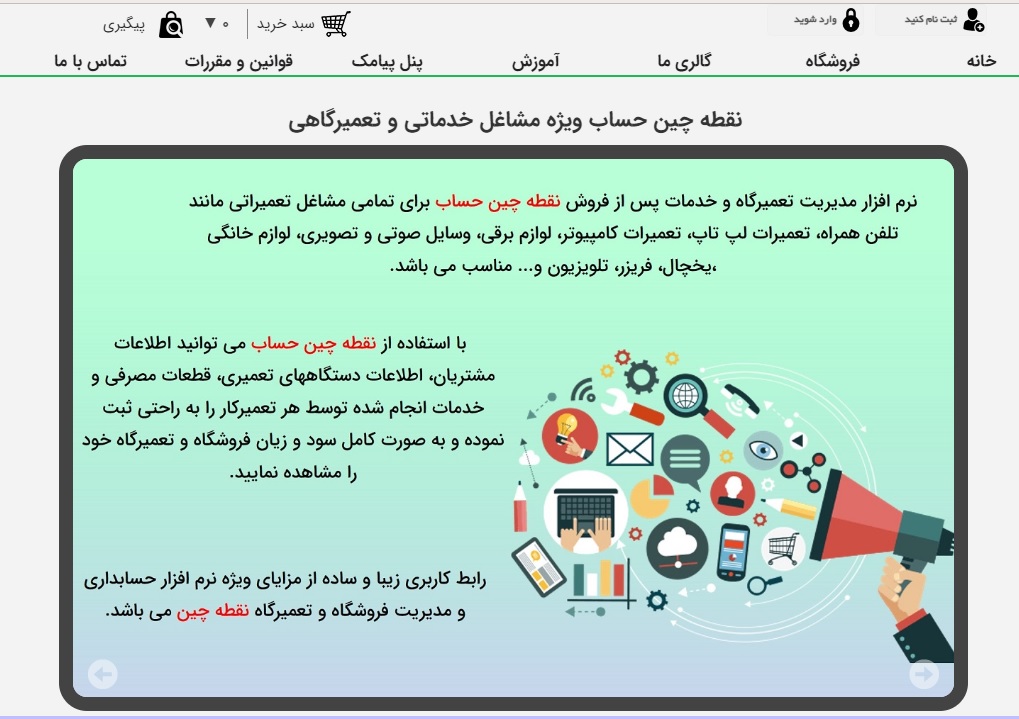 ثبت نام کنید
وارد شوید
سبد خرید ۰ ▼
پیگیری

خانه
فروشگاه
گالری ما
آموزش
پنل پیامک
قوانین و مقررات
تماس با ما

نقطه چین حساب ویژه مشاغل خدماتی و تعمیرگاهی

نرم افزار مدیریت تعمیرگاه و خدمات پس از فروش نقطه چین حساب برای تمامی مشاغل تعمیراتی مانند تلفن همراه، تعمیرات لپ تاپ، تعمیرات کامپیوتر، لوازم برقی، وسایل صوتی و تصویری، لوازم خانگی ،یخچال، فریزر، تلویزیون و... مناسب می باشد.

با استفاده از نقطه چین حساب می توانید اطلاعات مشتریان، اطلاعات دستگاههای تعمیری، قطعات مصرفی و خدمات انجام شده توسط هر تعمیرکار را به راحتی ثبت نموده و به صورت کامل سود و زیان فروشگاه و تعمیرگاه خود را مشاهده نمایید.

رابط کاربری زیبا و ساده از مزایای ویژه نرم افزار حسابداری و مدیریت فروشگاه و تعمیرگاه نقطه چین می باشد.